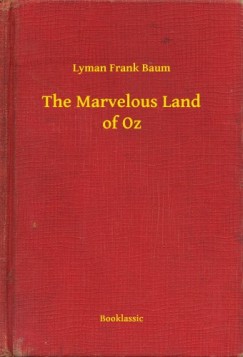 Lyman Frank Baum

The Marvelous Land of Oz

Booklassic